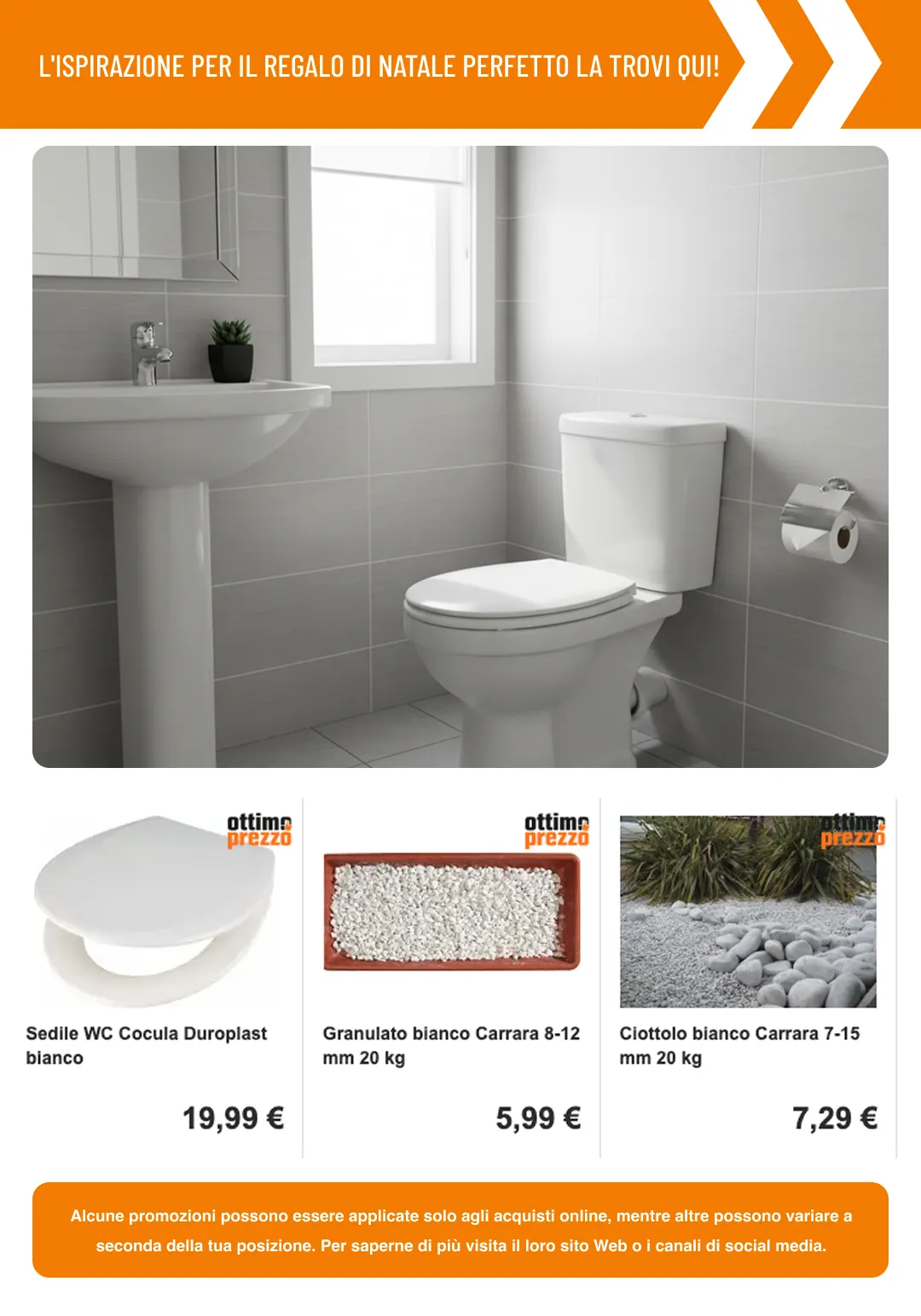 L'ISPIRAZIONE PER IL REGALO DI NATALE PERFETTO LA TROVI QUI!

ottimo
prezzo

Sedile WC Cocula Duroplast bianco

19,99 €

ottimo
prezzo

Granulato bianco Carrara 8-12 mm 20 kg

5,99 €

ottimo
prezzo

Ciottolo bianco Carrara 7-15 mm 20 kg

7,29 €

Alcune promozioni possono essere applicate solo agli acquisti online, mentre altre possono variare a seconda della tua posizione. Per saperne di più visita il loro sito Web o i canali di social media.